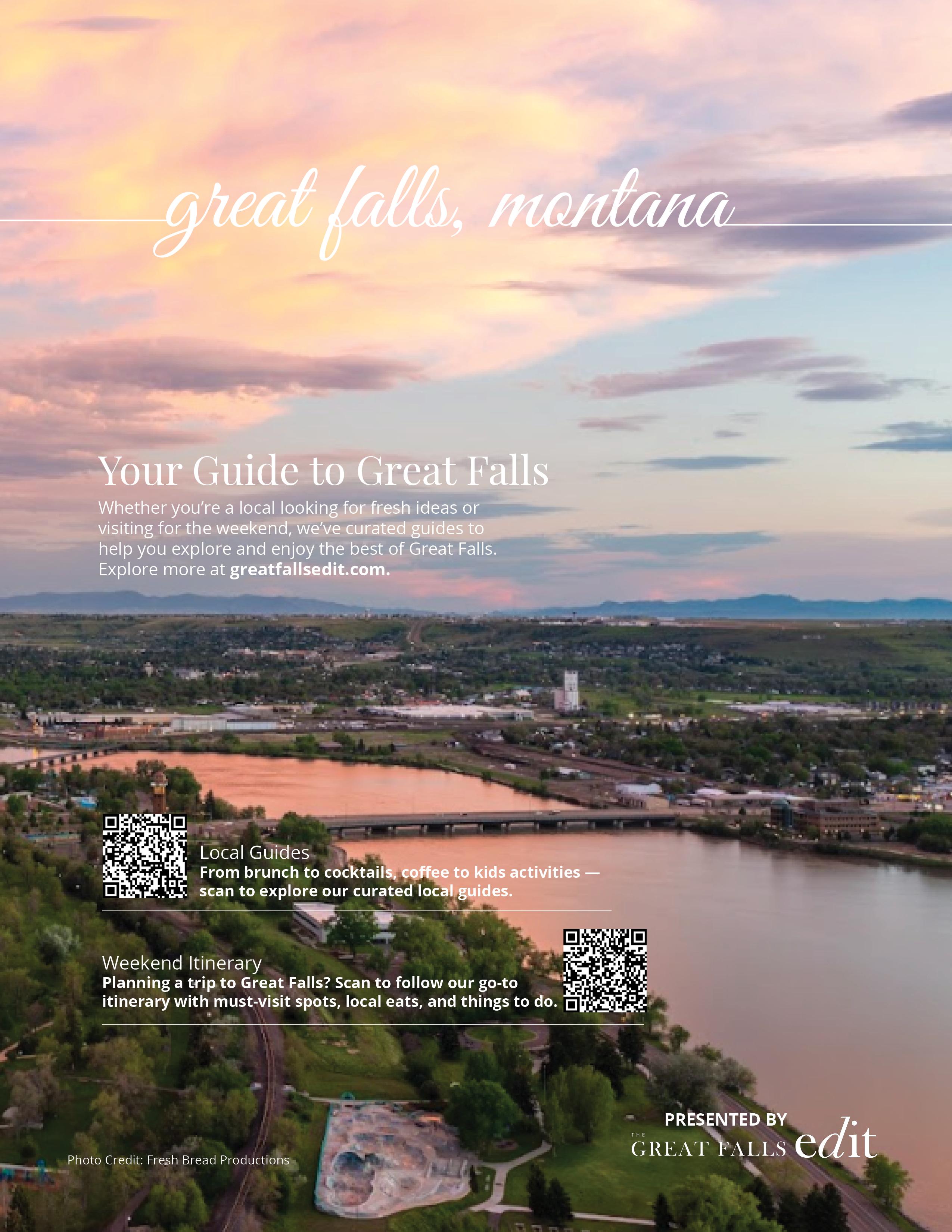 great falls, montana

Your Guide to Great Falls

Whether you're a local looking for fresh ideas or visiting for the weekend, we've curated guides to help you explore and enjoy the best of Great Falls. Explore more at greatfallsedit.com.

Local Guides
From brunch to cocktails, coffee to kids activities — scan to explore our curated local guides.

Weekend Itinerary
Planning a trip to Great Falls? Scan to follow our go-to itinerary with must-visit spots, local eats, and things to do.

Photo Credit: Fresh Bread Productions

PRESENTED BY
THE GREAT FALLS edit